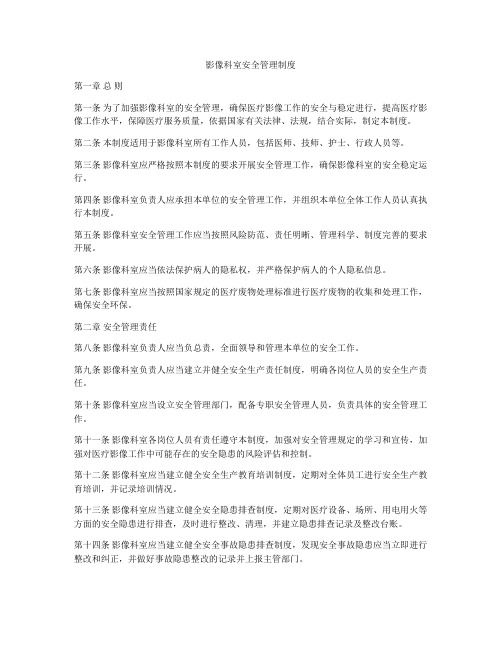 影像科室安全管理制度

第一章 总 则

第一条 为了加强影像科室的安全管理，确保医疗影像工作的安全与稳定进行，提高医疗影像工作水平，保障医疗服务质量，依据国家有关法律、法规，结合实际，制定本制度。

第二条 本制度适用于影像科室所有工作人员，包括医师、技师、护士、行政人员等。

第三条 影像科室应严格按照本制度的要求开展安全管理工作，确保影像科室的安全稳定运行。

第四条 影像科室负责人应承担本单位的安全管理工作，并组织本单位全体工作人员认真执行本制度。

第五条 影像科室安全管理工作应当按照风险防范、责任明晰、管理科学、制度完善的要求开展。

第六条 影像科室应当依法保护病人的隐私权，并严格保护病人的个人隐私信息。

第七条 影像科室应当按照国家规定的医疗废物处理标准进行医疗废物的收集和处理工作，确保安全环保。

第二章 安全管理责任

第八条 影像科室负责人应当负总责，全面领导和管理本单位的安全工作。

第九条 影像科室负责人应当建立并健全安全生产责任制度，明确各岗位人员的安全生产责任。

第十条 影像科室应当设立安全管理部门，配备专职安全管理人员，负责具体的安全管理工作。

第十一条 影像科室各岗位人员有责任遵守本制度，加强对安全管理规定的学习和宣传，加强对医疗影像工作中可能存在的安全隐患的风险评估和控制。

第十二条 影像科室应当建立健全安全生产教育培训制度，定期对全体员工进行安全生产教育培训，并记录培训情况。

第十三条 影像科室应当建立健全安全隐患排查制度，定期对医疗设备、场所、用电用火等方面的安全隐患进行排查，及时进行整改、清理，并建立隐患排查记录及整改台账。

第十四条 影像科室应当建立健全安全事故隐患排查制度，发现安全事故隐患应当立即进行整改和纠正，并做好事故隐患整改的记录并上报主管部门。